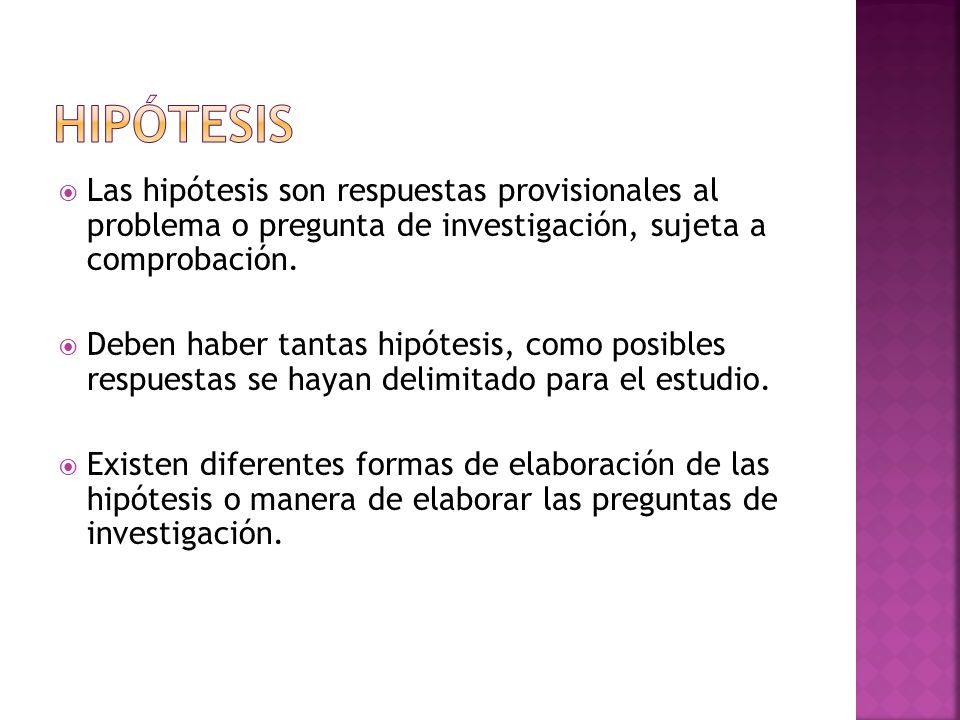 HIPÓTESIS

Las hipótesis son respuestas provisionales al problema o pregunta de investigación, sujeta a comprobación.

Deben haber tantas hipótesis, como posibles respuestas se hayan delimitado para el estudio.

Existen diferentes formas de elaboración de las hipótesis o manera de elaborar las preguntas de investigación.